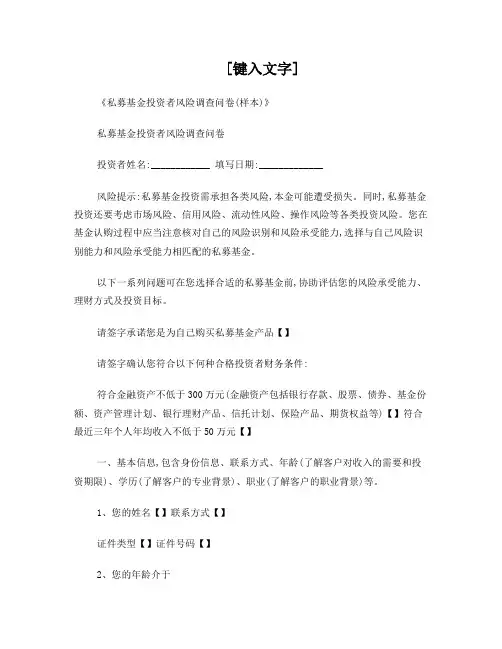 [键入文字]

《私募基金投资者风险调查问卷(样本)》

私募基金投资者风险调查问卷

投资者姓名:____________ 填写日期:____________

风险提示:私募基金投资需承担各类风险,本金可能遭受损失。同时,私募基金投资还要考虑市场风险、信用风险、流动性风险、操作风险等各类投资风险。您在基金认购过程中应当注意核对自己的风险识别和风险承受能力,选择与自己风险识别能力和风险承受能力相匹配的私募基金。

以下一系列问题可在您选择合适的私募基金前,协助评估您的风险承受能力、理财方式及投资目标。

请签字承诺您是为自己购买私募基金产品【】

请签字确认您符合以下何种合格投资者财务条件:

符合金融资产不低于300万元(金融资产包括银行存款、股票、债券、基金份额、资产管理计划、银行理财产品、信托计划、保险产品、期货权益等)【】符合最近三年个人年均收入不低于50万元【】

一、基本信息,包含身份信息、联系方式、年龄(了解客户对收入的需要和投资期限)、学历(了解客户的专业背景)、职业(了解客户的职业背景)等。

1、您的姓名【】联系方式【】

证件类型【】证件号码【】

2、您的年龄介于